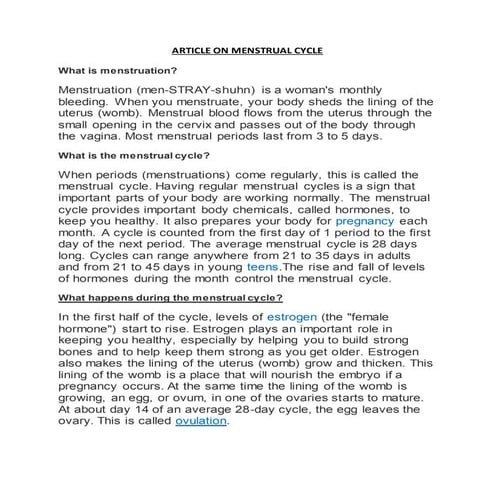 ARTICLE ON MENSTRUAL CYCLE

What is menstruation?

Menstruation (men-STRAY-shuhn) is a woman's monthly bleeding. When you menstruate, your body sheds the lining of the uterus (womb). Menstrual blood flows from the uterus through the small opening in the cervix and passes out of the body through the vagina. Most menstrual periods last from 3 to 5 days.

What is the menstrual cycle?

When periods (menstruations) come regularly, this is called the menstrual cycle. Having regular menstrual cycles is a sign that important parts of your body are working normally. The menstrual cycle provides important body chemicals, called hormones, to keep you healthy. It also prepares your body for pregnancy each month. A cycle is counted from the first day of 1 period to the first day of the next period. The average menstrual cycle is 28 days long. Cycles can range anywhere from 21 to 35 days in adults and from 21 to 45 days in young teens.The rise and fall of levels of hormones during the month control the menstrual cycle.

What happens during the menstrual cycle?

In the first half of the cycle, levels of estrogen (the "female hormone") start to rise. Estrogen plays an important role in keeping you healthy, especially by helping you to build strong bones and to help keep them strong as you get older. Estrogen also makes the lining of the uterus (womb) grow and thicken. This lining of the womb is a place that will nourish the embryo if a pregnancy occurs. At the same time the lining of the womb is growing, an egg, or ovum, in one of the ovaries starts to mature. At about day 14 of an average 28-day cycle, the egg leaves the ovary. This is called ovulation.